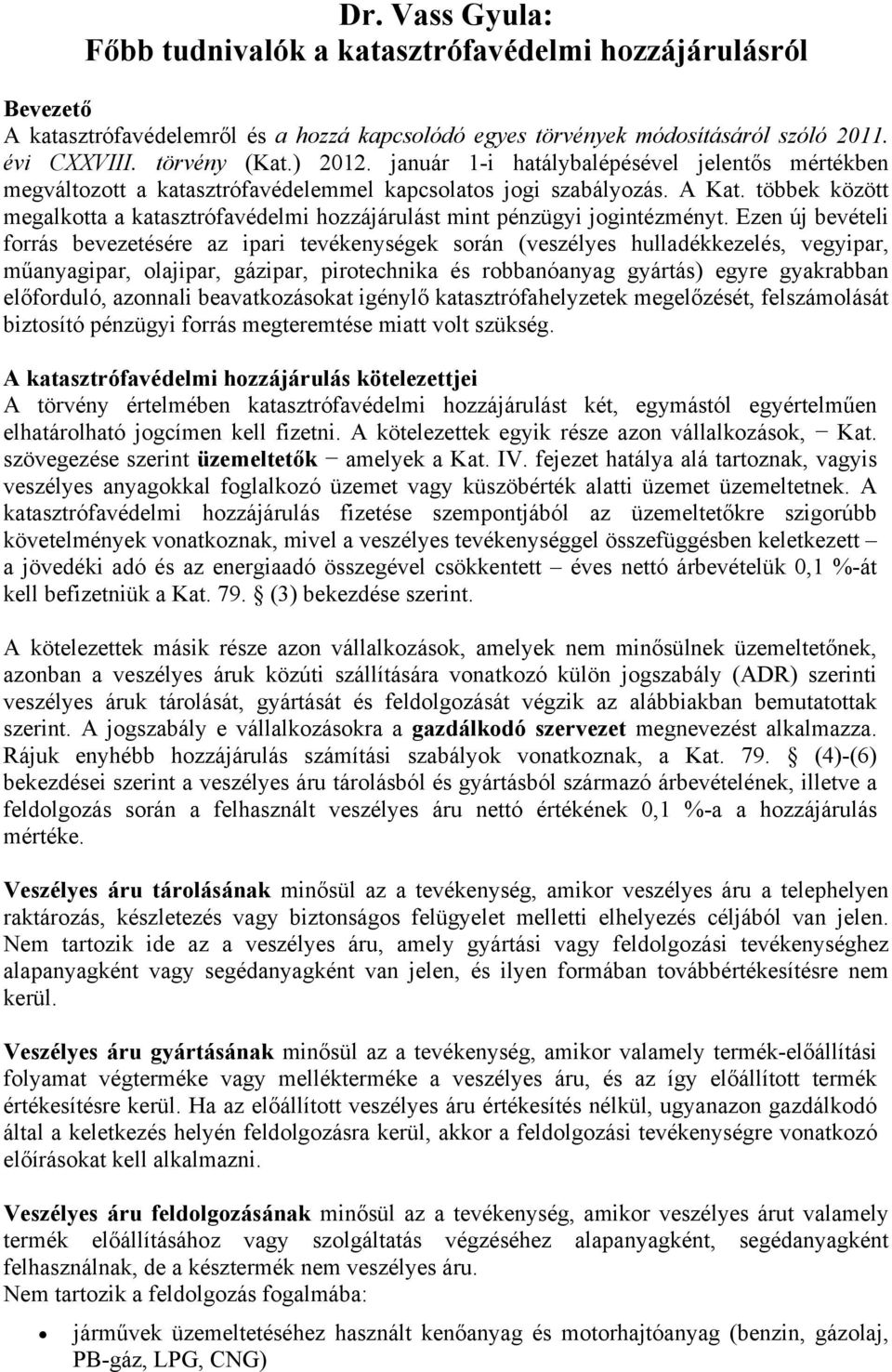 Dr. Vass Gyula:
Főbb tudnivalók a katasztrófavédelmi hozzájárulásról

Bevezető
A katasztrófavédelemről és a hozzá kapcsolódó egyes törvények módosításáról szóló 2011. évi CXXVIII. törvény (Kat.) 2012. január 1-i hatálybalépésével jelentős mértékben megváltozott a katasztrófavédelemmel kapcsolatos jogi szabályozás. A Kat. többek között megalkotta a katasztrófavédelmi hozzájárulást mint pénzügyi jogintézményt. Ezen új bevételi forrás bevezetésére az ipari tevékenységek során (veszélyes hulladékkezelés, vegyipar, műanyagipar, olajipar, gázipar, pirotechnika és robbanóanyag gyártás) egyre gyakrabban előforduló, azonnali beavatkozásokat igénylő katasztrófahelyzetek megelőzését, felszámolását biztosító pénzügyi forrás megteremtése miatt volt szükség.

A katasztrófavédelmi hozzájárulás kötelezettjei
A törvény értelmében katasztrófavédelmi hozzájárulást két, egymástól egyértelműen elhatárolható jogcímen kell fizetni. A kötelezettek egyik része azon vállalkozások, − Kat. szövegezése szerint üzemeltetők − amelyek a Kat. IV. fejezet hatálya alá tartoznak, vagyis veszélyes anyagokkal foglalkozó üzemet vagy küszöbérték alatti üzemet üzemeltetnek. A katasztrófavédelmi hozzájárulás fizetése szempontjából az üzemeltetőkre szigorúbb követelmények vonatkoznak, mivel a veszélyes tevékenységgel összefüggésben keletkezett – a jövedéki adó és az energiaadó összegével csökkentett – éves nettó árbevételük 0,1 %-át kell befizetniük a Kat. 79. § (3) bekezdése szerint.

A kötelezettek másik része azon vállalkozások, amelyek nem minősülnek üzemeltetőnek, azonban a veszélyes áruk közúti szállítására vonatkozó külön jogszabály (ADR) szerinti veszélyes áruk tárolását, gyártását és feldolgozását végzik az alábbiakban bemutatottak szerint. A jogszabály e vállalkozásokra a gazdálkodó szervezet megnevezést alkalmazza. Rájuk enyhébb hozzájárulás számítási szabályok vonatkoznak, a Kat. 79. § (4)-(6) bekezdései szerint a veszélyes áru tárolásból és gyártásból származó árbevételének, illetve a feldolgozás során a felhasznált veszélyes áru nettó értékének 0,1 %-a a hozzájárulás mértéke.

Veszélyes áru tárolásának minősül az a tevékenység, amikor veszélyes áru a telephelyen raktározás, készletezés vagy biztonságos felügyelet melletti elhelyezés céljából van jelen. Nem tartozik ide az a veszélyes áru, amely gyártási vagy feldolgozási tevékenységhez alapanyagként vagy segédanyagként van jelen, és ilyen formában továbbértékesítésre nem kerül.

Veszélyes áru gyártásának minősül az a tevékenység, amikor valamely termék-előállítási folyamat végterméke vagy mellékterméke a veszélyes áru, és az így előállított termék értékesítésre kerül. Ha az előállított veszélyes áru értékesítés nélkül, ugyanazon gazdálkodó által a keletkezés helyén feldolgozásra kerül, akkor a feldolgozási tevékenységre vonatkozó előírásokat kell alkalmazni.

Veszélyes áru feldolgozásának minősül az a tevékenység, amikor veszélyes árut valamely termék előállításához vagy szolgáltatás végzéséhez alapanyagként, segédanyagként felhasználnak, de a késztermék nem veszélyes áru.
Nem tartozik a feldolgozás fogalmába:

• járművek üzemeltetéséhez használt kenőanyag és motorhajtóanyag (benzin, gázolaj, PB-gáz, LPG, CNG)